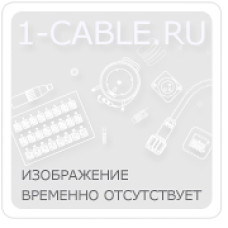 1-CABLE.RU

ИЗОБРАЖЕНИЕ
ВРЕМЕННО ОТСУТСТВУЕТ